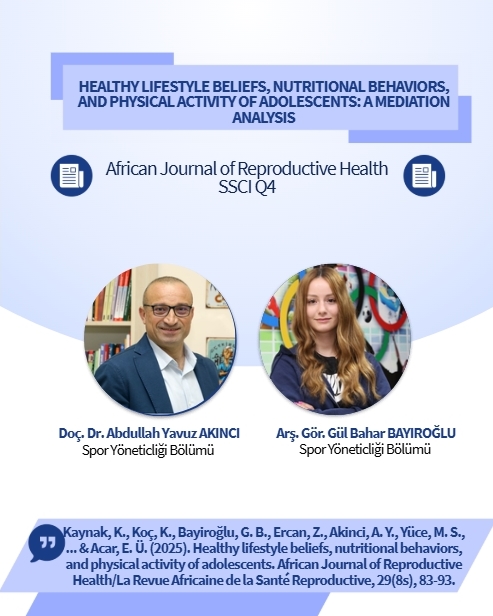 HEALTHY LIFESTYLE BELIEFS, NUTRITIONAL BEHAVIORS, AND PHYSICAL ACTIVITY OF ADOLESCENTS: A MEDIATION ANALYSIS

African Journal of Reproductive Health
SSCI Q4

Doç. Dr. Abdullah Yavuz AKINCI
Spor Yöneticliği Bölümü

Arş. Gör. Gül Bahar BAYIROĞLU
Spor Yöneticliği Bölümü

Kaynak, K., Koç, K., Bayiroğlu, G. B., Ercan, Z., Akinci, A. Y., Yüce, M. S., ... & Acar, E. Ü. (2025). Healthy lifestyle beliefs, nutritional behaviors, and physical activity of adolescents. African Journal of Reproductive Health/La Revue Africaine de la Santé Reproductive, 29(8s), 83-93.